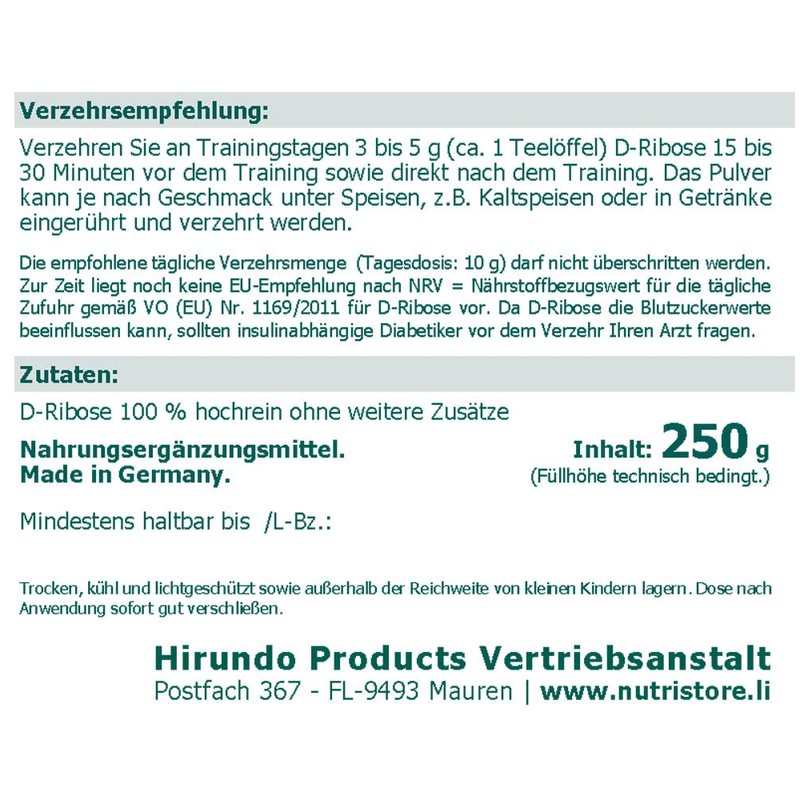 Verzehrsempfehlung:

Verzehren Sie an Trainingstagen 3 bis 5 g (ca. 1 Teelöffel) D-Ribose 15 bis 30 Minuten vor dem Training sowie direkt nach dem Training. Das Pulver kann je nach Geschmack unter Speisen, z.B. Kaltspeisen oder in Getränke eingerührt und verzehrt werden.

Die empfohlene tägliche Verzehrsmenge (Tagesdosis: 10 g) darf nicht überschritten werden. Zur Zeit liegt noch keine EU-Empfehlung nach NRV = Nährstoffbezugswert für die tägliche Zufuhr gemäß VO (EU) Nr. 1169/2011 für D-Ribose vor. Da D-Ribose die Blutzuckerwerte beeinflussen kann, sollten insulinabhängige Diabetiker vor dem Verzehr Ihren Arzt fragen.

Zutaten:

D-Ribose 100 % hochrein ohne weitere Zusätze

Nahrungsergänzungsmittel.
Made in Germany.

Inhalt: 250 g
(Füllhöhe technisch bedingt.)

Mindestens haltbar bis /L-Bz.:

Trocken, kühl und lichtgeschützt sowie außerhalb der Reichweite von kleinen Kindern lagern. Dose nach Anwendung sofort gut verschließen.

Hirundo Products Vertriebsanstalt
Postfach 367 - FL-9493 Mauren | www.nutristore.li